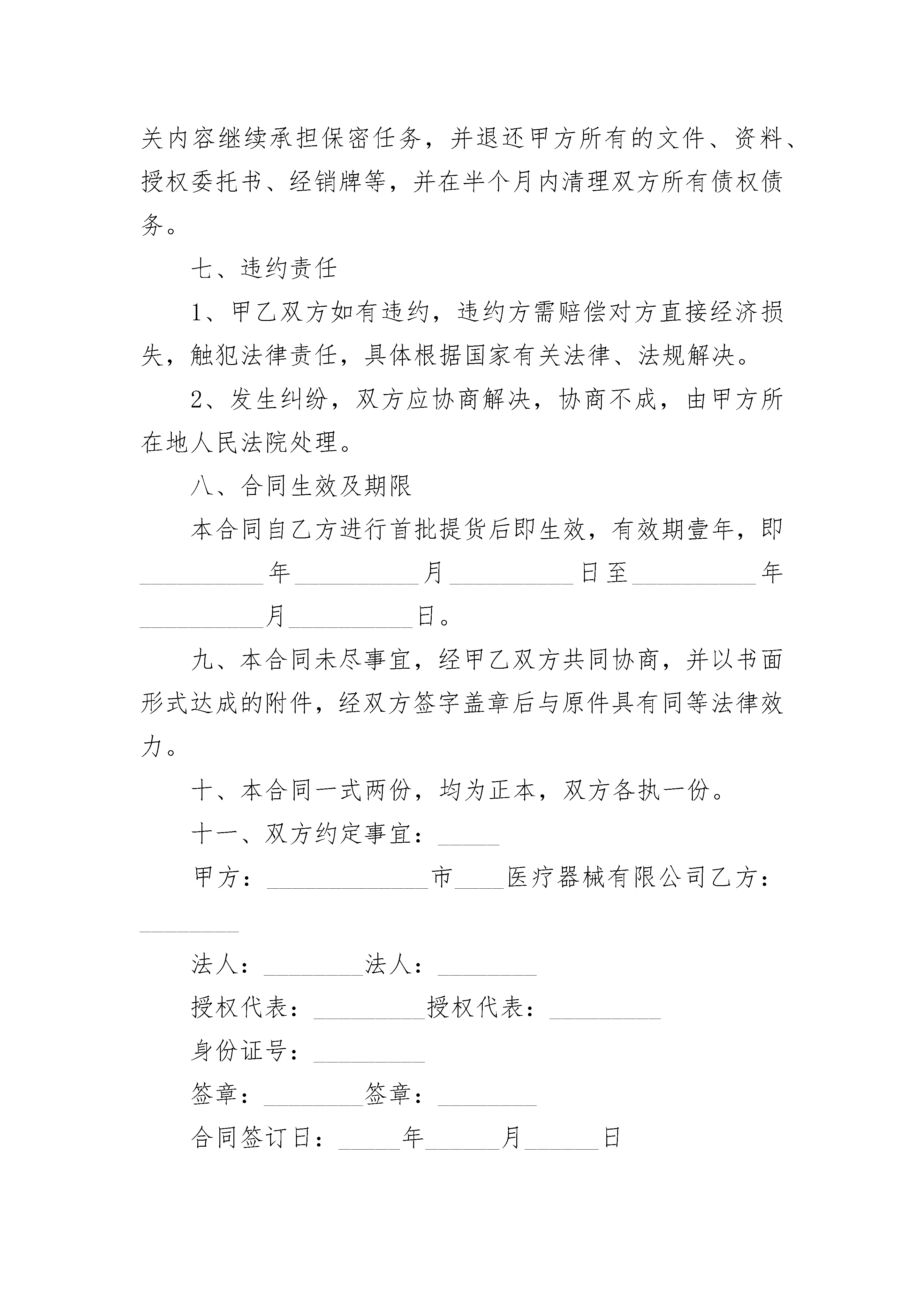 关内容继续承担保密任务，并退还甲方所有的文件、资料、授权委托书、经销牌等，并在半个月内清理双方所有债权债务。

七、违约责任

1、甲乙双方如有违约，违约方需赔偿对方直接经济损失，触犯法律责任，具体根据国家有关法律、法规解决。

2、发生纠纷，双方应协商解决，协商不成，由甲方所在地人民法院处理。

八、合同生效及期限

本合同自乙方进行首批提货后即生效，有效期壹年，即__________年__________月__________日至__________年__________月__________日。

九、本合同未尽事宜，经甲乙双方共同协商，并以书面形式达成的附件，经双方签字盖章后与原件具有同等法律效力。

十、本合同一式两份，均为正本，双方各执一份。

十一、双方约定事宜：_____

甲方：_____________市____医疗器械有限公司乙方：________

法人：________法人：________

授权代表：_________授权代表：_________

身份证号：_________

签章：________签章：________

合同签订日：_____年______月______日